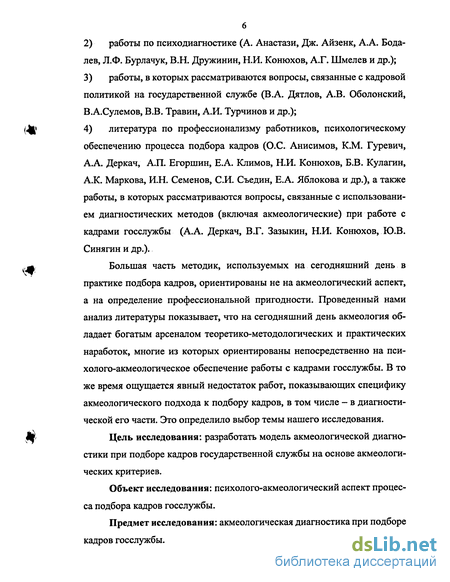 6

2) работы по психодиагностике (А. Анастази, Дж. Айзенк, А.А. Бодалев, Л.Ф. Бурлачук, В.Н. Дружинин, Н.И. Конюхов, А.Г. Шмелев и др.);

3) работы, в которых рассматриваются вопросы, связанные с кадровой политикой на государственной службе (В.А. Дятлов, А.В. Оболонский, В.А.Сулемов, В.В. Травин, А.И. Турчинов и др.);

4) литература по профессионализму работников, психологическому обеспечению процесса подбора кадров (О.С. Анисимов, К.М. Гуревич, А.А. Деркач, А.П. Егоршин, Е.А. Климов, Н.И. Конюхов, Б.В. Кулагин, А.К. Маркова, И.Н. Семенов, С.И. Съедин, Е.А. Яблокова и др.), а также работы, в которых рассматриваются вопросы, связанные с использованием диагностических методов (включая акмеологические) при работе с кадрами госслужбы (А.А. Деркач, В.Г. Зазыкин, Н.И. Конюхов, Ю.В. Синягин и др.).

Большая часть методик, используемых на сегодняшний день в практике подбора кадров, ориентированы не на акмеологический аспект, а на определение профессиональной пригодности. Проведенный нами анализ литературы показывает, что на сегодняшний день акмеология обладает богатым арсеналом теоретико-методологических и практических наработок, многие из которых ориентированы непосредственно на психолого-акмеологическое обеспечение работы с кадрами госслужбы. В то же время ощущается явный недостаток работ, показывающих специфику акмеологического подхода к подбору кадров, в том числе – в диагностической его части. Это определило выбор темы нашего исследования.

Цель исследования: разработать модель акмеологической диагностики при подборе кадров государственной службы на основе акмеологических критериев.

Объект исследования: психолого-акмеологический аспект процесса подбора кадров госслужбы.

Предмет исследования: акмеологическая диагностика при подборе кадров госслужбы.

dsLib.net
библиотека диссертаций